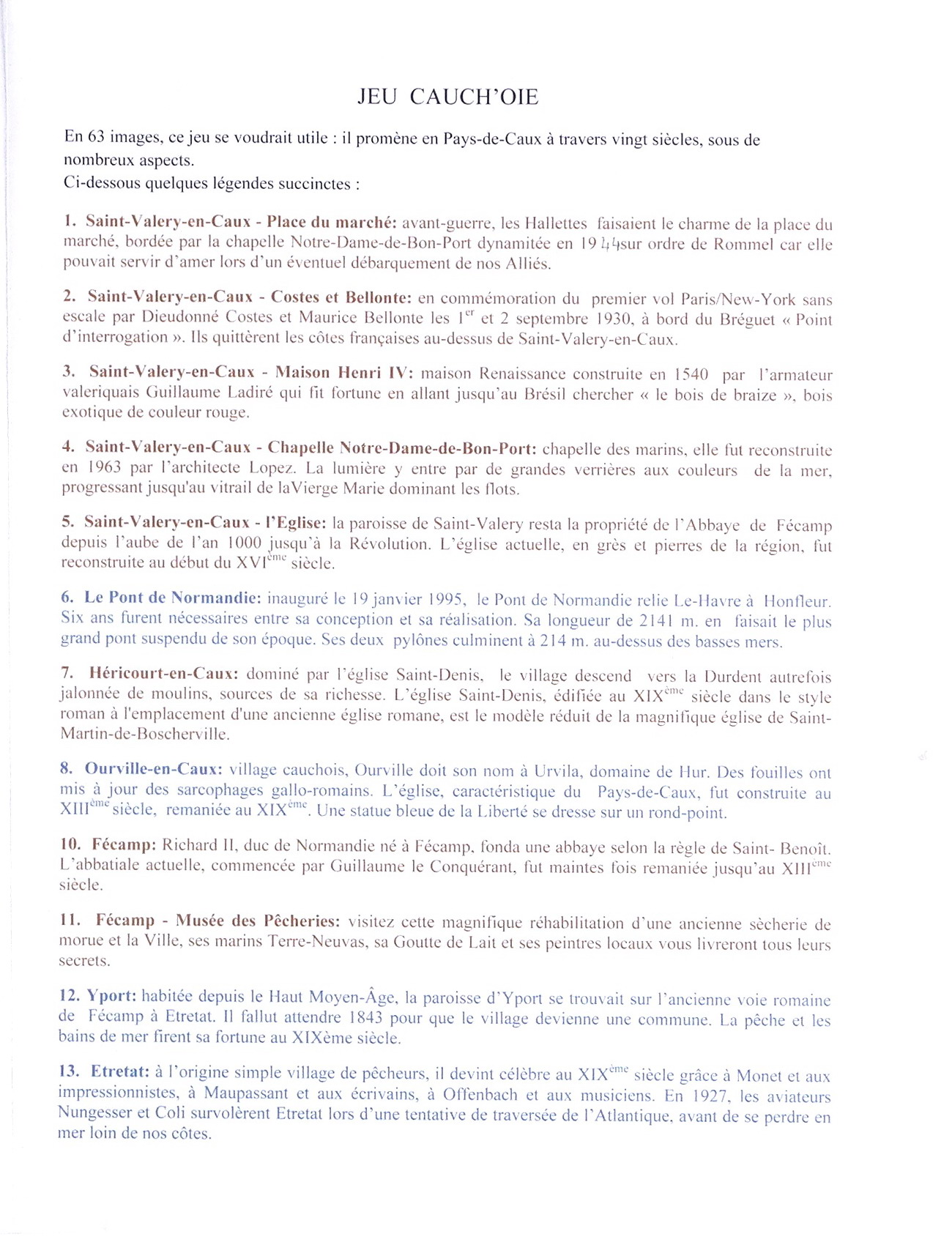 JEU CAUCH'OIE

En 63 images, ce jeu se voudrait utile : il promène en Pays-de-Caux à travers vingt siècles, sous de nombreux aspects.
Ci-dessous quelques légendes succinctes :

1. Saint-Valery-en-Caux - Place du marché: avant-guerre, les Hallettes faisaient le charme de la place du marché, bordée par la chapelle Notre-Dame-de-Bon-Port dynamitée en 1944sur ordre de Rommel car elle pouvait servir d'amer lors d'un éventuel débarquement de nos Alliés.

2. Saint-Valery-en-Caux - Costes et Bellonte: en commémoration du premier vol Paris/New-York sans escale par Dieudonné Costes et Maurice Bellonte les 1$^{er}$ et 2 septembre 1930, à bord du Bréguet « Point d'interrogation ». Ils quittèrent les côtes françaises au-dessus de Saint-Valery-en-Caux.

3. Saint-Valery-en-Caux - Maison Henri IV: maison Renaissance construite en 1540 par l'armateur valeriquais Guillaume Ladiré qui fit fortune en allant jusqu'au Brésil chercher « le bois de braize », bois exotique de couleur rouge.

4. Saint-Valery-en-Caux - Chapelle Notre-Dame-de-Bon-Port: chapelle des marins, elle fut reconstruite en 1963 par l'architecte Lopez. La lumière y entre par de grandes verrières aux couleurs de la mer, progressant jusqu'au vitrail de laVierge Marie dominant les flots.

5. Saint-Valery-en-Caux - l'Eglise: la paroisse de Saint-Valery resta la propriété de l'Abbaye de Fécamp depuis l'aube de l'an 1000 jusqu'à la Révolution. L'église actuelle, en grès et pierres de la région, fut reconstruite au début du XVI$^{ème}$ siècle.

6. Le Pont de Normandie: inauguré le 19 janvier 1995, le Pont de Normandie relie Le-Havre à Honfleur. Six ans furent nécessaires entre sa conception et sa réalisation. Sa longueur de 2141 m. en faisait le plus grand pont suspendu de son époque. Ses deux pylônes culminent à 214 m. au-dessus des basses mers.

7. Héricourt-en-Caux: dominé par l'église Saint-Denis, le village descend vers la Durdent autrefois jalonnée de moulins, sources de sa richesse. L'église Saint-Denis, édifiée au XIX$^{ème}$ siècle dans le style roman à l'emplacement d'une ancienne église romane, est le modèle réduit de la magnifique église de Saint-Martin-de-Boscherville.

8. Ourville-en-Caux: village cauchois, Ourville doit son nom à Urvila, domaine de Hur. Des fouilles ont mis à jour des sarcophages gallo-romains. L'église, caractéristique du Pays-de-Caux, fut construite au XIII$^{ème}$ siècle, remaniée au XIX$^{ème}$. Une statue bleue de la Liberté se dresse sur un rond-point.

10. Fécamp: Richard II, duc de Normandie né à Fécamp, fonda une abbaye selon la règle de Saint- Benoît. L'abbatiale actuelle, commencée par Guillaume le Conquérant, fut maintes fois remaniée jusqu'au XIII$^{ème}$ siècle.

11. Fécamp - Musée des Pêcheries: visitez cette magnifique réhabilitation d'une ancienne sècherie de morue et la Ville, ses marins Terre-Neuvas, sa Goutte de Lait et ses peintres locaux vous livreront tous leurs secrets.

12. Yport: habitée depuis le Haut Moyen-Âge, la paroisse d'Yport se trouvait sur l'ancienne voie romaine de Fécamp à Etretat. Il fallut attendre 1843 pour que le village devienne une commune. La pêche et les bains de mer firent sa fortune au XIXème siècle.

13. Etretat: à l'origine simple village de pêcheurs, il devint célèbre au XIX$^{ème}$ siècle grâce à Monet et aux impressionnistes, à Maupassant et aux écrivains, à Offenbach et aux musiciens. En 1927, les aviateurs Nungesser et Coli survolèrent Etretat lors d'une tentative de traversée de l'Atlantique, avant de se perdre en mer loin de nos côtes.